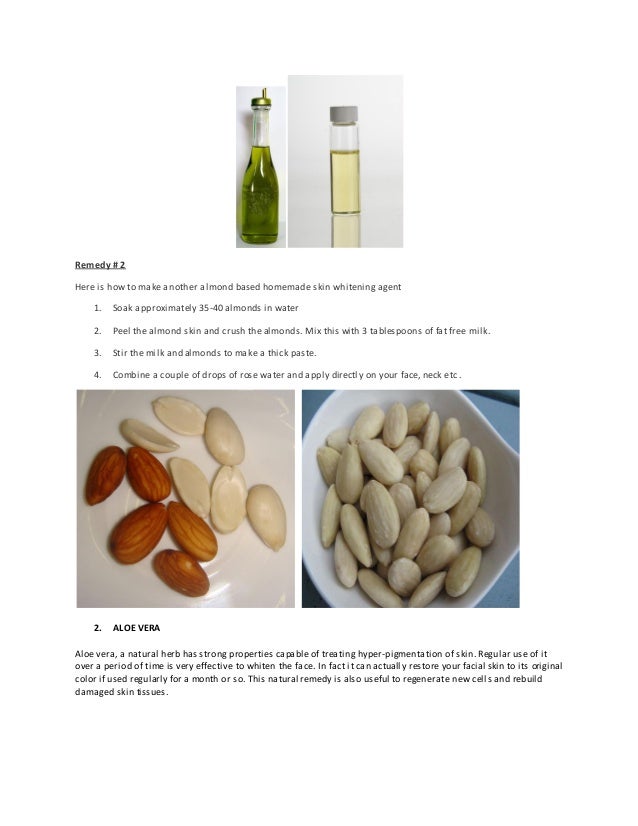 Remedy # 2

Here is how to make another almond based homemade skin whitening agent

1. Soak approximately 35-40 almonds in water

2. Peel the almond skin and crush the almonds. Mix this with 3 tablespoons of fat free milk.

3. Stir the milk and almonds to make a thick paste.

4. Combine a couple of drops of rose water and apply directly on your face, neck etc.

2. ALOE VERA

Aloe vera, a natural herb has strong properties capable of treating hyper-pigmentation of skin. Regular use of it over a period of time is very effective to whiten the face. In fact it can actually restore your facial skin to its original color if used regularly for a month or so. This natural remedy is also useful to regenerate new cells and rebuild damaged skin tissues.